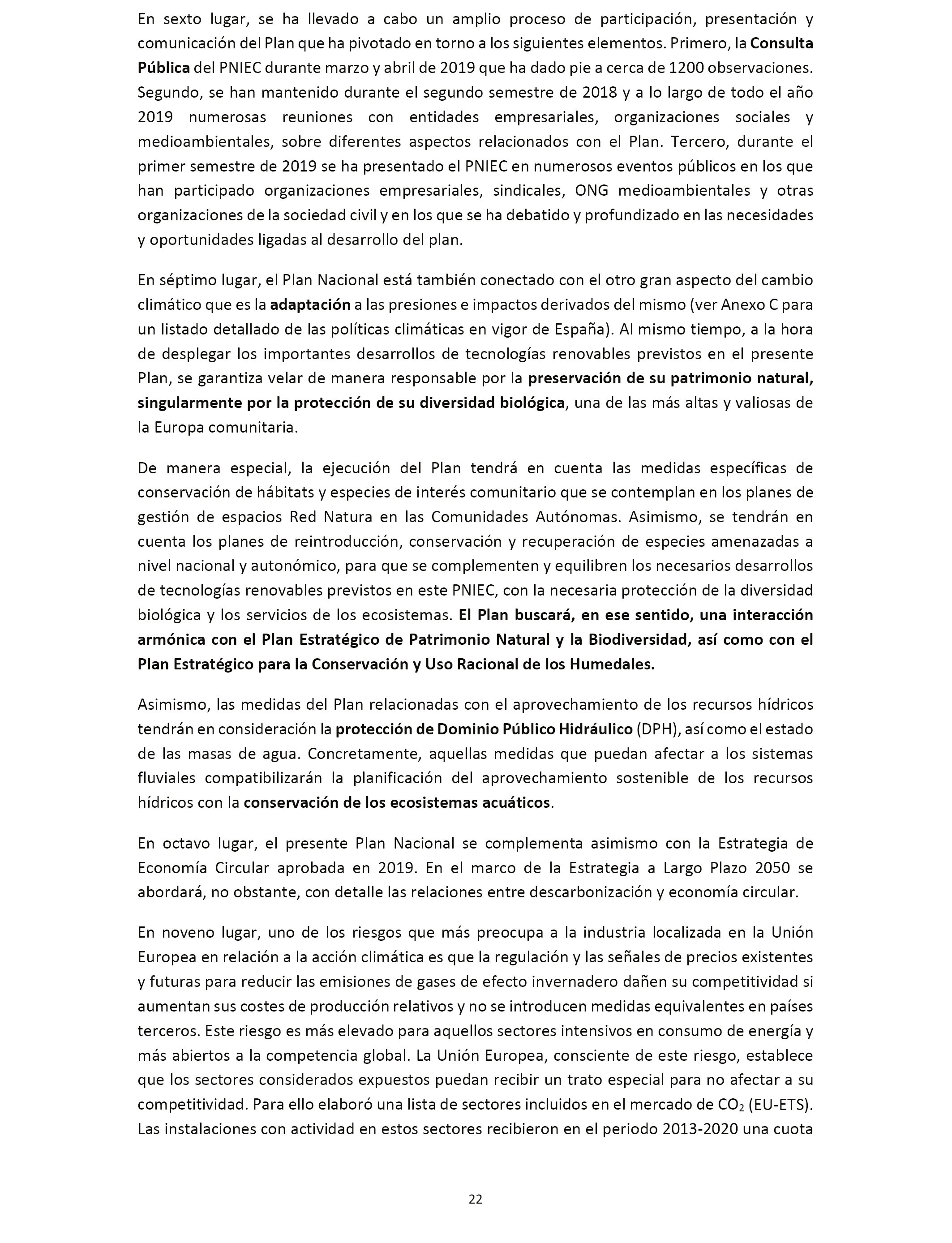 En sexto lugar, se ha llevado a cabo un amplio proceso de participación, presentación y comunicación del Plan que ha pivotado en torno a los siguientes elementos. Primero, la Consulta Pública del PNIEC durante marzo y abril de 2019 que ha dado pie a cerca de 1200 observaciones. Segundo, se han mantenido durante el segundo semestre de 2018 y a lo largo de todo el año 2019 numerosas reuniones con entidades empresariales, organizaciones sociales y medioambientales, sobre diferentes aspectos relacionados con el Plan. Tercero, durante el primer semestre de 2019 se ha presentado el PNIEC en numerosos eventos públicos en los que han participado organizaciones empresariales, sindicales, ONG medioambientales y otras organizaciones de la sociedad civil y en los que se ha debatido y profundizado en las necesidades y oportunidades ligadas al desarrollo del plan.

En séptimo lugar, el Plan Nacional está también conectado con el otro gran aspecto del cambio climático que es la adaptación a las presiones e impactos derivados del mismo (ver Anexo C para un listado detallado de las políticas climáticas en vigor de España). Al mismo tiempo, a la hora de desplegar los importantes desarrollos de tecnologías renovables previstos en el presente Plan, se garantiza velar de manera responsable por la preservación de su patrimonio natural, singularmente por la protección de su diversidad biológica, una de las más altas y valiosas de la Europa comunitaria.

De manera especial, la ejecución del Plan tendrá en cuenta las medidas específicas de conservación de hábitats y especies de interés comunitario que se contemplan en los planes de gestión de espacios Red Natura en las Comunidades Autónomas. Asimismo, se tendrán en cuenta los planes de reintroducción, conservación y recuperación de especies amenazadas a nivel nacional y autonómico, para que se complementen y equilibren los necesarios desarrollos de tecnologías renovables previstos en este PNIEC, con la necesaria protección de la diversidad biológica y los servicios de los ecosistemas. El Plan buscará, en ese sentido, una interacción armónica con el Plan Estratégico de Patrimonio Natural y la Biodiversidad, así como con el Plan Estratégico para la Conservación y Uso Racional de los Humedales.

Asimismo, las medidas del Plan relacionadas con el aprovechamiento de los recursos hídricos tendrán en consideración la protección de Dominio Público Hidráulico (DPH), así como el estado de las masas de agua. Concretamente, aquellas medidas que puedan afectar a los sistemas fluviales compatibilizarán la planificación del aprovechamiento sostenible de los recursos hídricos con la conservación de los ecosistemas acuáticos.

En octavo lugar, el presente Plan Nacional se complementa asimismo con la Estrategia de Economía Circular aprobada en 2019. En el marco de la Estrategia a Largo Plazo 2050 se abordará, no obstante, con detalle las relaciones entre descarbonización y economía circular.

En noveno lugar, uno de los riesgos que más preocupa a la industria localizada en la Unión Europea en relación a la acción climática es que la regulación y las señales de precios existentes y futuras para reducir las emisiones de gases de efecto invernadero dañen su competitividad si aumentan sus costes de producción relativos y no se introducen medidas equivalentes en países terceros. Este riesgo es más elevado para aquellos sectores intensivos en consumo de energía y más abiertos a la competencia global. La Unión Europea, consciente de este riesgo, establece que los sectores considerados expuestos puedan recibir un trato especial para no afectar a su competitividad. Para ello elaboró una lista de sectores incluidos en el mercado de $CO_2$ (EU-ETS). Las instalaciones con actividad en estos sectores recibieron en el periodo 2013-2020 una cuota

22